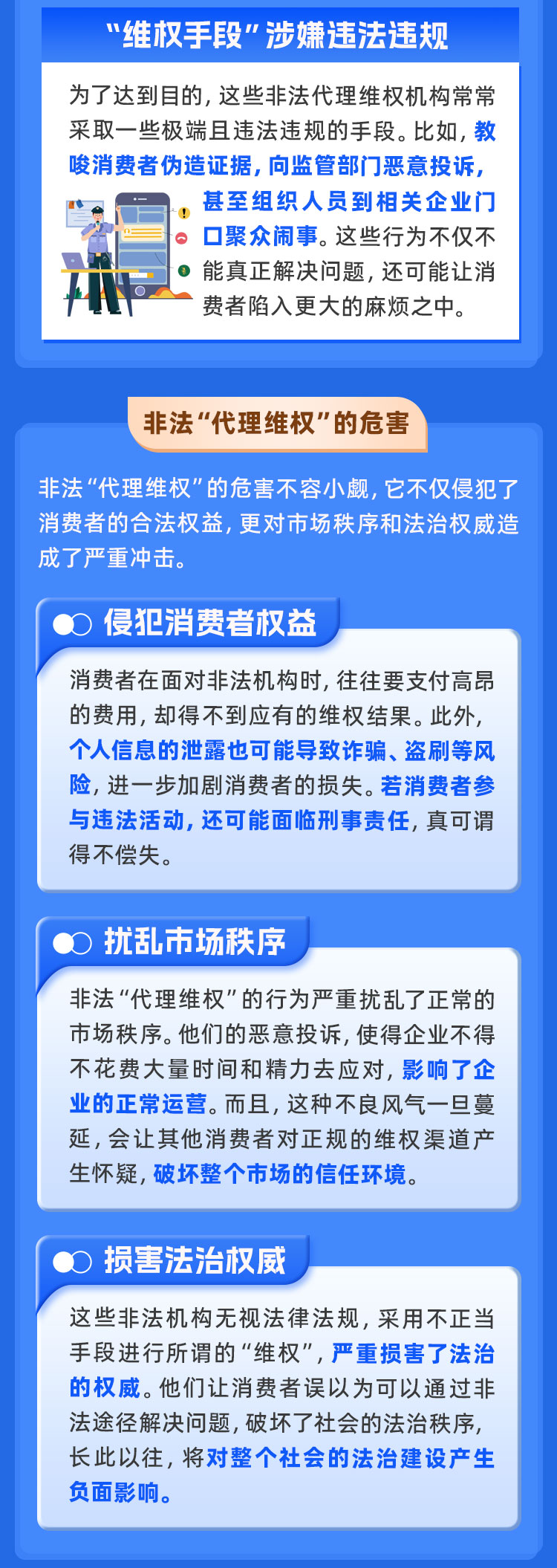 “维权手段”涉嫌违法违规

为了达到目的，这些非法代理维权机构常常采取一些极端且违法违规的手段。比如，教唆消费者伪造证据，向监管部门恶意投诉，甚至组织人员到相关企业门口聚众闹事。这些行为不仅不能真正解决问题，还可能让消费者陷入更大的麻烦之中。

非法“代理维权”的危害

非法“代理维权”的危害不容小觑，它不仅侵犯了消费者的合法权益，更对市场秩序和法治权威造成了严重冲击。

侵犯消费者权益

消费者在面对非法机构时，往往要支付高昂的费用，却得不到应有的维权结果。此外，个人信息的泄露也可能导致诈骗、盗刷等风险，进一步加剧消费者的损失。若消费者参与违法活动，还可能面临刑事责任，真可谓得不偿失。

扰乱市场秩序

非法“代理维权”的行为严重扰乱了正常的市场秩序。他们的恶意投诉，使得企业不得不花费大量时间和精力去应对，影响了企业的正常运营。而且，这种不良风气一旦蔓延，会让其他消费者对正规的维权渠道产生怀疑，破坏整个市场的信任环境。

损害法治权威

这些非法机构无视法律法规，采用不正当手段进行所谓的“维权”，严重损害了法治的权威。他们让消费者误以为可以通过非法途径解决问题，破坏了社会的法治秩序，长此以往，将对整个社会的法治建设产生负面影响。